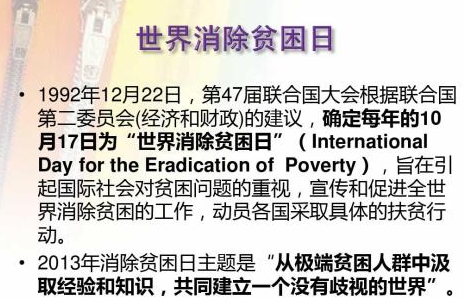 世界消除贫困日

• 1992年12月22日，第47届联合国大会根据联合国第二委员会(经济和财政)的建议，确定每年的10月17日为“世界消除贫困日”（International Day for the Eradication of Poverty），旨在引起国际社会对贫困问题的重视，宣传和促进全世界消除贫困的工作，动员各国采取具体的扶贫行动。

• 2013年消除贫困日主题是“从极端贫困人群中汲取经验和知识，共同建立一个没有歧视的世界”。